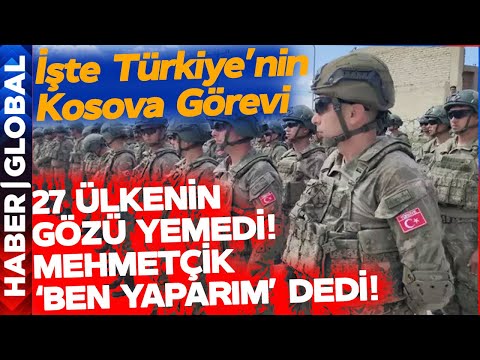 HABER | GLOBAL

İşte Türkiye'nin Kosova Görevi

27 ÜLKENİN GÖZÜ YEMEDİ! MEHMETÇİK 'BEN YAPARIM' DEDİ!